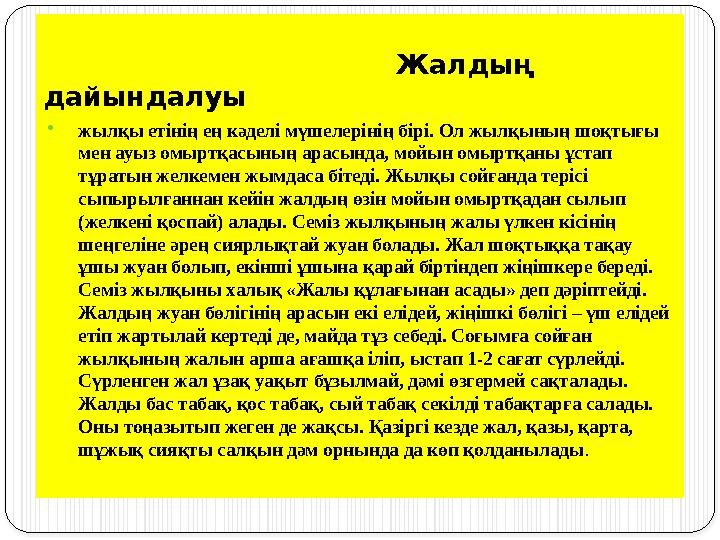 Жалдың дайындалуы

жылқы етінің ең кәделі мүшелерінің бірі. Ол жылқының шоқтығы мен ауыз омыртқасының арасында, мойын омыртқаны ұстап тұратын желкемен жымдаса бітеді. Жылқы сойғанда терісі сыпырылғаннан кейін жалдың өзін мойын омыртқадан сылып (желкені қоспай) алады. Семіз жылқының жалы үлкен кісінің шеңгеліне әрең сиярлықтай жуан болады. Жал шоқтыққа тақау ұшы жуан болып, екінші ұшына қарай біртіндеп жіңішкере береді. Семіз жылқыны халық «Жалы құлағынан асады» деп дәріптейді. Жалдың жуан бөлігінің арасын екі елідей, жіңішкі бөлігі – үш елідей етіп жартылай кертеді де, майда тұз себеді. Соғымға сойған жылқының жалын арша ағашқа іліп, ыстап 1-2 сағат сүрлейді. Сүрленген жал ұзақ уақыт бұзылмай, дәмі өзгермей сақталады. Жалды бас табақ, қос табақ, сый табақ секілді табақтарға салады. Оны тоңазытып жеген де жақсы. Қазіргі кезде жал, қазы, қарта, шұжық сияқты салқын дәм орнында да көп қолданылады.